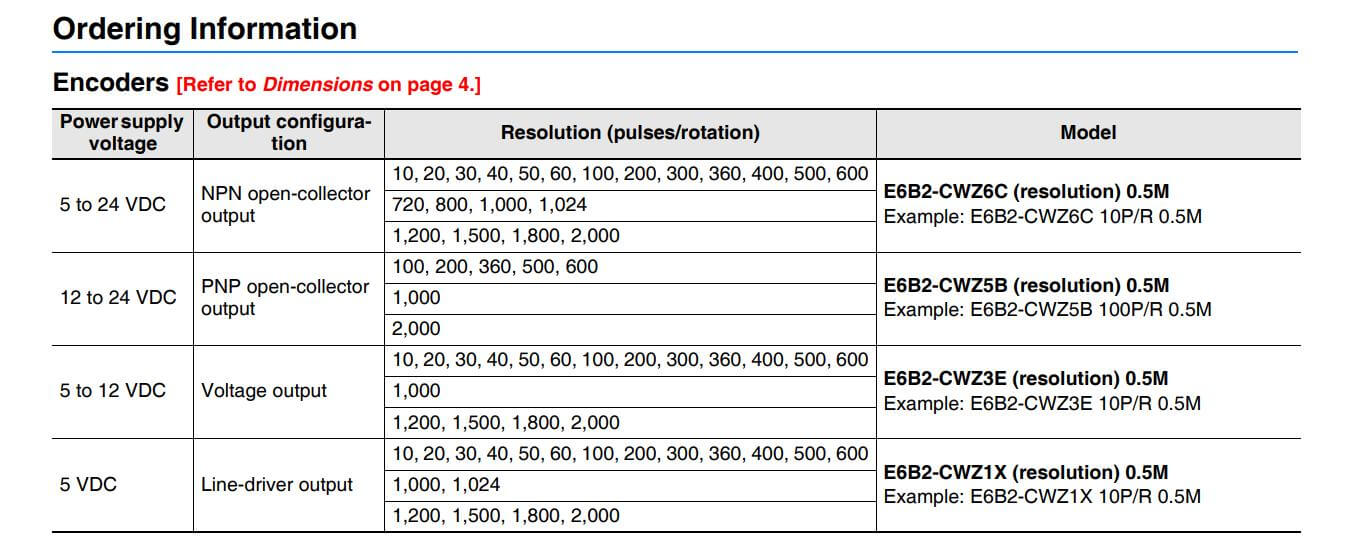 Ordering Information

Encoders [Refer to Dimensions on page 4.]

| Power supply voltage | Output configuration | Resolution (pulses/rotation) | Model |
|---|---|---|---|
| 5 to 24 VDC | NPN open-collector output | 10, 20, 30, 40, 50, 60, 100, 200, 300, 360, 400, 500, 600 | E6B2-CWZ6C (resolution) 0.5M Example: E6B2-CWZ6C 10P/R 0.5M |
| | | 720, 800, 1,000, 1,024 | |
| | | 1,200, 1,500, 1,800, 2,000 | |
| 12 to 24 VDC | PNP open-collector output | 100, 200, 360, 500, 600 | E6B2-CWZ5B (resolution) 0.5M Example: E6B2-CWZ5B 100P/R 0.5M |
| | | 1,000 | |
| | | 2,000 | |
| 5 to 12 VDC | Voltage output | 10, 20, 30, 40, 50, 60, 100, 200, 300, 360, 400, 500, 600 | E6B2-CWZ3E (resolution) 0.5M Example: E6B2-CWZ3E 10P/R 0.5M |
| | | 1,000 | |
| | | 1,200, 1,500, 1,800, 2,000 | |
| 5 VDC | Line-driver output | 10, 20, 30, 40, 50, 60, 100, 200, 300, 360, 400, 500, 600 | E6B2-CWZ1X (resolution) 0.5M Example: E6B2-CWZ1X 10P/R 0.5M |
| | | 1,000, 1,024 | |
| | | 1,200, 1,500, 1,800, 2,000 | |